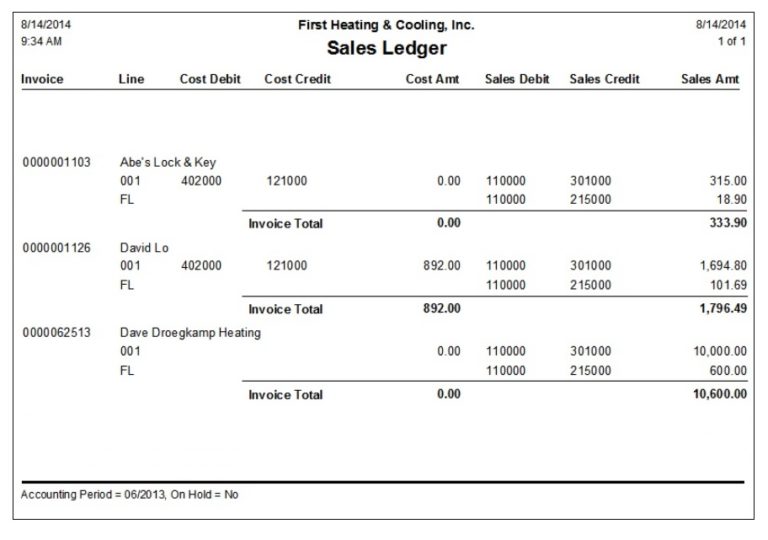 8/14/2014
9:34 AM

First Heating & Cooling, Inc.
Sales Ledger

8/14/2014
1 of 1

| Invoice | Line | Cost Debit | Cost Credit | Cost Amt | Sales Debit | Sales Credit | Sales Amt |
|---|---|---|---|---|---|---|---|
| 0000001103 | Abe's Lock & Key | | | | | | |
| | 001 | 402000 | 121000 | 0.00 | 110000 | 301000 | 315.00 |
| | FL | | | | 110000 | 215000 | 18.90 |
| | | | Invoice Total | 0.00 | | | 333.90 |
| 0000001126 | David Lo | | | | | | |
| | 001 | 402000 | 121000 | 892.00 | 110000 | 301000 | 1,694.80 |
| | FL | | | | 110000 | 215000 | 101.69 |
| | | | Invoice Total | 892.00 | | | 1,796.49 |
| 0000062513 | Dave Droegkamp Heating | | | | | | |
| | 001 | | | 0.00 | 110000 | 301000 | 10,000.00 |
| | FL | | | | 110000 | 215000 | 600.00 |
| | | | Invoice Total | 0.00 | | | 10,600.00 |

Accounting Period = 06/2013, On Hold = No